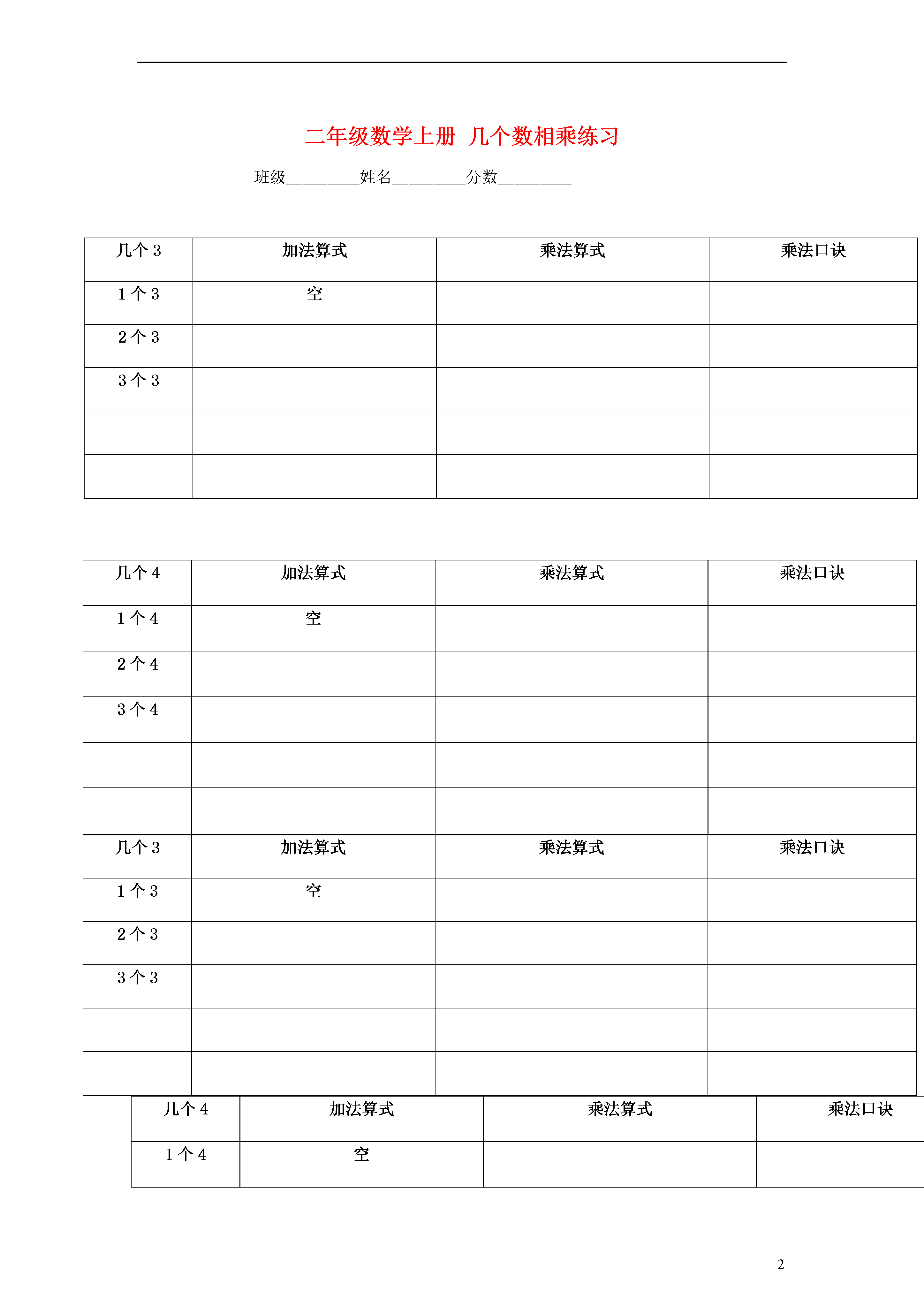 二年级数学上册 几个数相乘练习

班级________姓名________分数________

| 几个 3 | 加法算式 | 乘法算式 | 乘法口诀 |
|---|---|---|---|
| 1 个 3 | 空 | | |
| 2 个 3 | | | |
| 3 个 3 | | | |
| | | | |
| | | | |

| 几个 4 | 加法算式 | 乘法算式 | 乘法口诀 |
|---|---|---|---|
| 1 个 4 | 空 | | |
| 2 个 4 | | | |
| 3 个 4 | | | |
| | | | |
| | | | |

| 几个 3 | 加法算式 | 乘法算式 | 乘法口诀 |
|---|---|---|---|
| 1 个 3 | 空 | | |
| 2 个 3 | | | |
| 3 个 3 | | | |
| | | | |
| | | | |

| 几个 4 | 加法算式 | 乘法算式 | 乘法口诀 |
|---|---|---|---|
| 1 个 4 | 空 | | |

2